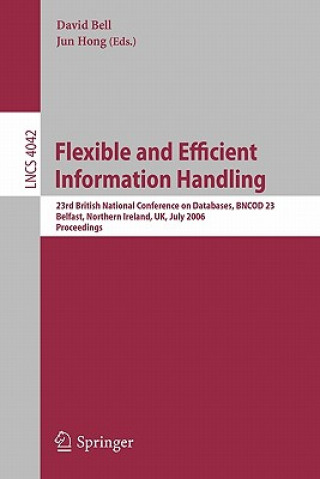 David Bell
Jun Hong (Eds.)

LNCS 4042

Flexible and Efficient Information Handling

23rd British National Conference on Databases, BNCOD 23
Belfast, Northern Ireland, UK, July 2006
Proceedings

Springer